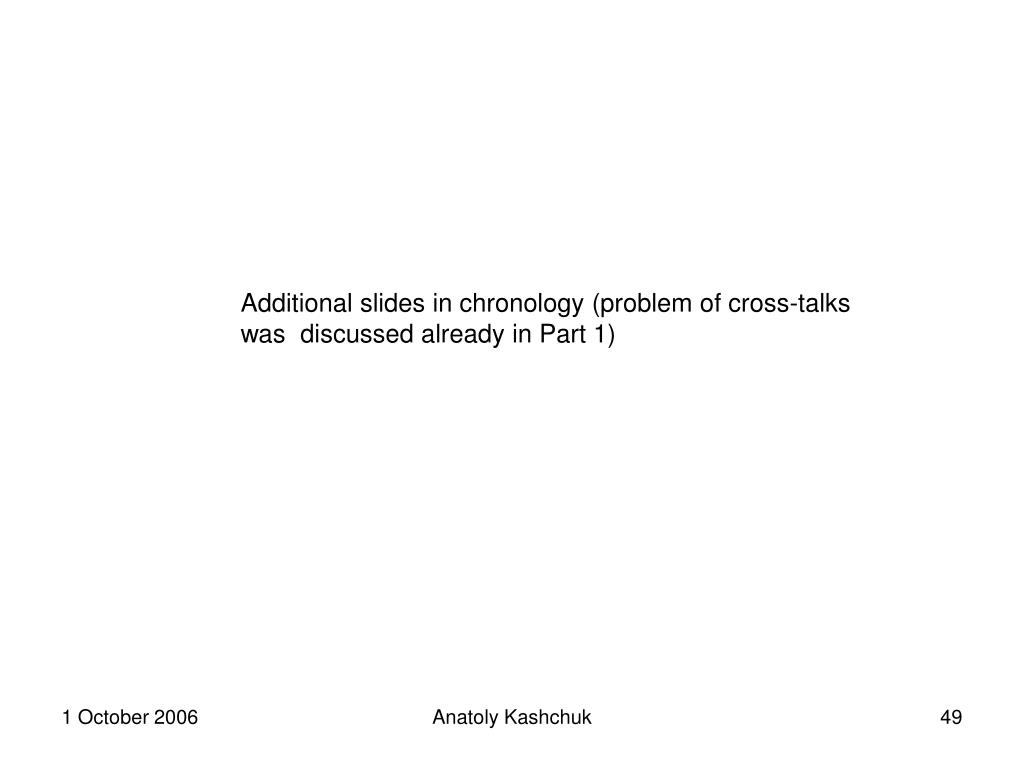 Additional slides in chronology (problem of cross-talks was discussed already in Part 1)

1 October 2006

Anatoly Kashchuk

49